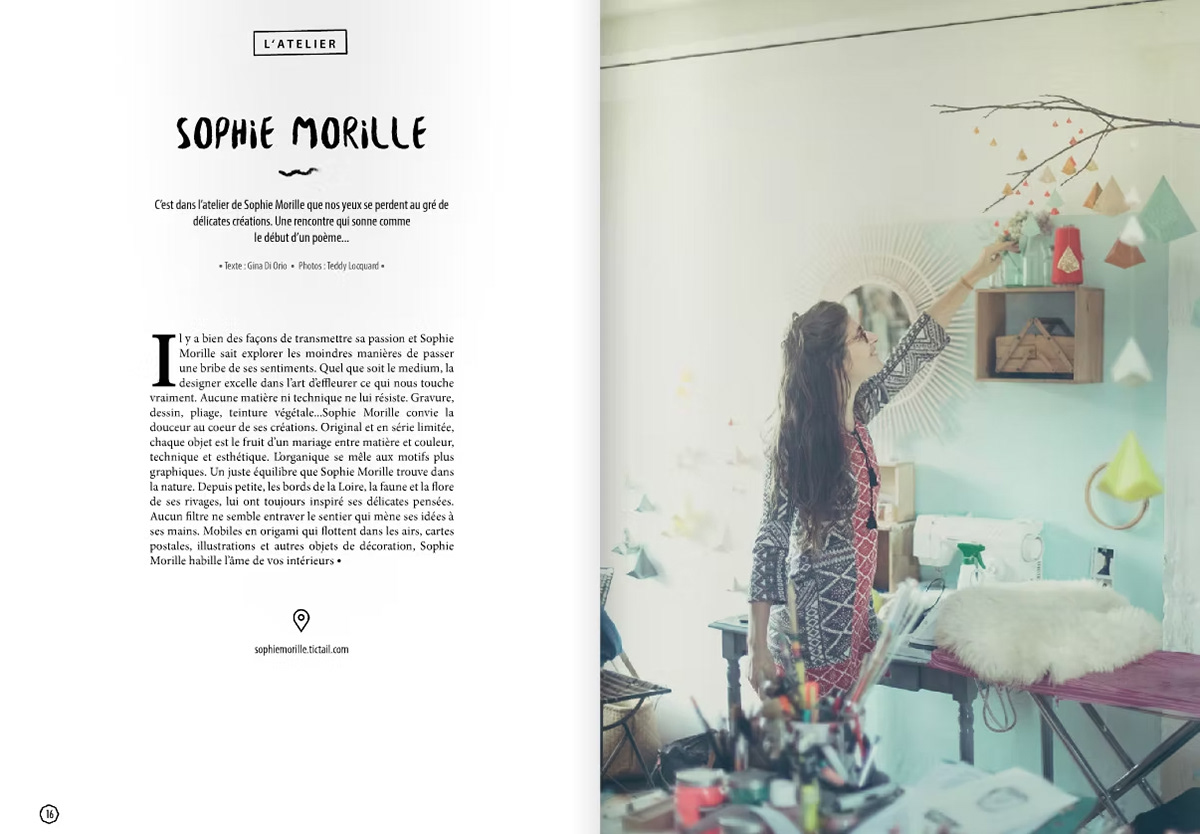 L'ATELIER

SOPHIE MORILLE

C'est dans l'atelier de Sophie Morille que nos yeux se perdent au gré de délicates créations. Une rencontre qui sonne comme le début d'un poème...

• Texte : Gina Di Orio • Photos : Teddy Locquard •

Il y a bien des façons de transmettre sa passion et Sophie Morille sait explorer les moindres manières de passer une bribe de ses sentiments. Quel que soit le medium, la designer excelle dans l'art d'effleurer ce qui nous touche vraiment. Aucune matière ni technique ne lui résiste. Gravure, dessin, pliage, teinture végétale...Sophie Morille convie la douceur au coeur de ses créations. Original et en série limitée, chaque objet est le fruit d'un mariage entre matière et couleur, technique et esthétique. L'organique se mêle aux motifs plus graphiques. Un juste équilibre que Sophie Morille trouve dans la nature. Depuis petite, les bords de la Loire, la faune et la flore de ses rivages, lui ont toujours inspiré ses délicates pensées. Aucun filtre ne semble entraver le sentier qui mène ses idées à ses mains. Mobiles en origami qui flottent dans les airs, cartes postales, illustrations et autres objets de décoration, Sophie Morille habille l'âme de vos intérieurs •

sophiemorille.tictail.com

16